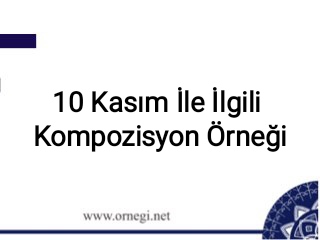 10 Kasım İle İlgili Kompozisyon Örneği

www.ornegi.net